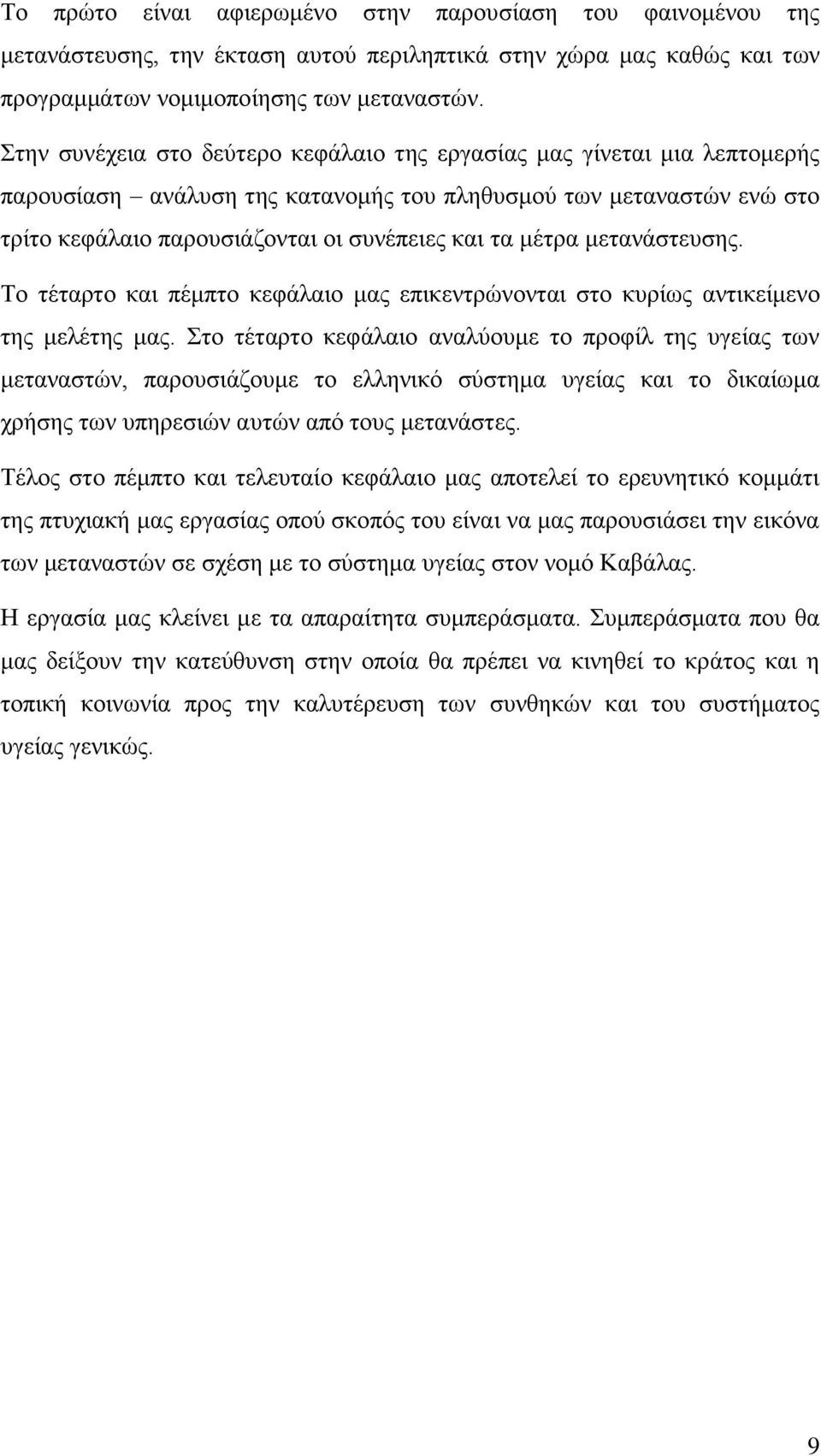 Το πρώτο είναι αφιερωμένο στην παρουσίαση του φαινομένου της μετανάστευσης, την έκταση αυτού περιληπτικά στην χώρα μας καθώς και των προγραμμάτων νομιμοποίησης των μεταναστών.

Στην συνέχεια στο δεύτερο κεφάλαιο της εργασίας μας γίνεται μια λεπτομερής παρουσίαση – ανάλυση της κατανομής του πληθυσμού των μεταναστών ενώ στο τρίτο κεφάλαιο παρουσιάζονται οι συνέπειες και τα μέτρα μετανάστευσης.

Το τέταρτο και πέμπτο κεφάλαιο μας επικεντρώνονται στο κυρίως αντικείμενο της μελέτης μας. Στο τέταρτο κεφάλαιο αναλύουμε το προφίλ της υγείας των μεταναστών, παρουσιάζουμε το ελληνικό σύστημα υγείας και το δικαίωμα χρήσης των υπηρεσιών αυτών από τους μετανάστες.

Τέλος στο πέμπτο και τελευταίο κεφάλαιο μας αποτελεί το ερευνητικό κομμάτι της πτυχιακή μας εργασίας οπού σκοπός του είναι να μας παρουσιάσει την εικόνα των μεταναστών σε σχέση με το σύστημα υγείας στον νομό Καβάλας.

Η εργασία μας κλείνει με τα απαραίτητα συμπεράσματα. Συμπεράσματα που θα μας δείξουν την κατεύθυνση στην οποία θα πρέπει να κινηθεί το κράτος και η τοπική κοινωνία προς την καλυτέρευση των συνθηκών και του συστήματος υγείας γενικώς.

9